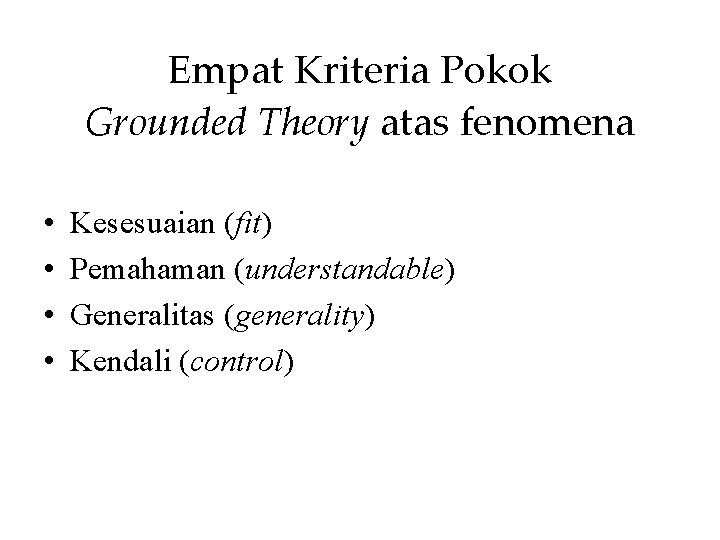 Empat Kriteria Pokok
Grounded Theory atas fenomena

• Kesesuaian (fit)
• Pemahaman (understandable)
• Generalitas (generality)
• Kendali (control)